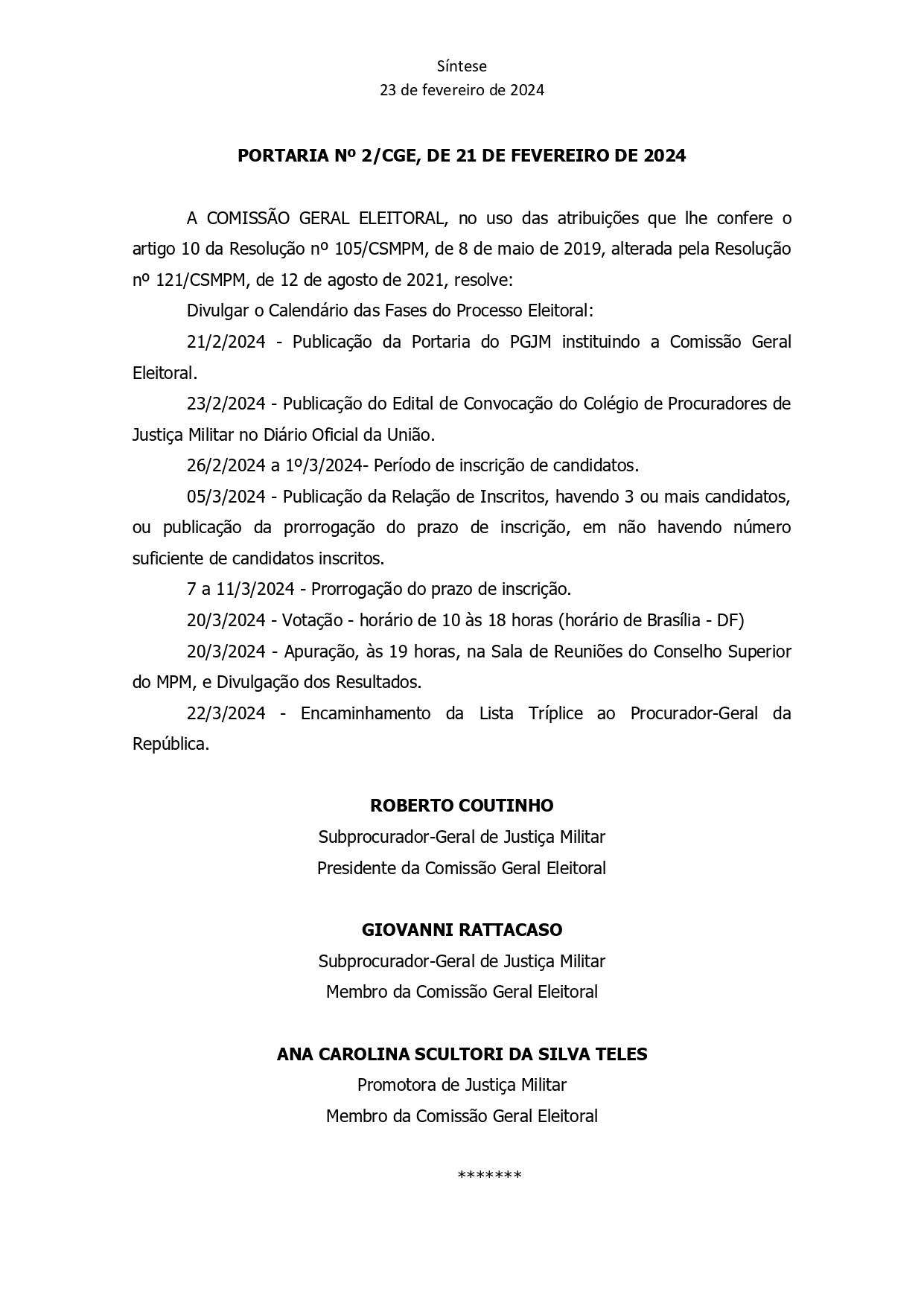 Síntese
23 de fevereiro de 2024

PORTARIA Nº 2/CGE, DE 21 DE FEVEREIRO DE 2024

A COMISSÃO GERAL ELEITORAL, no uso das atribuições que lhe confere o artigo 10 da Resolução nº 105/CSMPM, de 8 de maio de 2019, alterada pela Resolução nº 121/CSMPM, de 12 de agosto de 2021, resolve:

Divulgar o Calendário das Fases do Processo Eleitoral:

21/2/2024 - Publicação da Portaria do PGJM instituindo a Comissão Geral Eleitoral.

23/2/2024 - Publicação do Edital de Convocação do Colégio de Procuradores de Justiça Militar no Diário Oficial da União.

26/2/2024 a 1º/3/2024- Período de inscrição de candidatos.

05/3/2024 - Publicação da Relação de Inscritos, havendo 3 ou mais candidatos, ou publicação da prorrogação do prazo de inscrição, em não havendo número suficiente de candidatos inscritos.

7 a 11/3/2024 - Prorrogação do prazo de inscrição.

20/3/2024 - Votação - horário de 10 às 18 horas (horário de Brasília - DF)

20/3/2024 - Apuração, às 19 horas, na Sala de Reuniões do Conselho Superior do MPM, e Divulgação dos Resultados.

22/3/2024 - Encaminhamento da Lista Tríplice ao Procurador-Geral da República.

ROBERTO COUTINHO
Subprocurador-Geral de Justiça Militar
Presidente da Comissão Geral Eleitoral

GIOVANNI RATTACASO
Subprocurador-Geral de Justiça Militar
Membro da Comissão Geral Eleitoral

ANA CAROLINA SCULTORI DA SILVA TELES
Promotora de Justiça Militar
Membro da Comissão Geral Eleitoral

*******